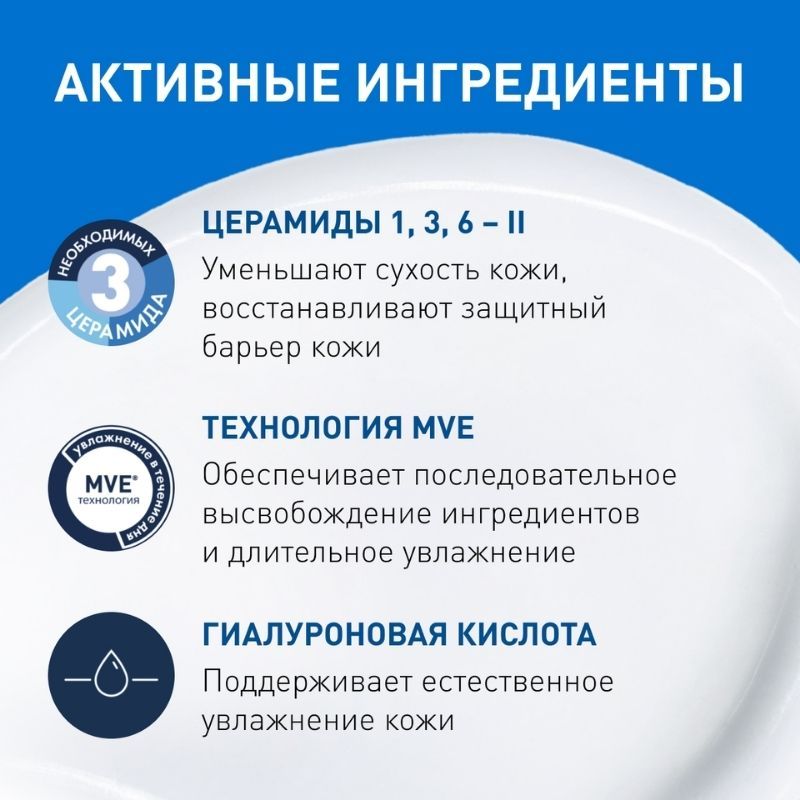 АКТИВНЫЕ ИНГРЕДИЕНТЫ

НЕОБХОДИМЫХ
3
ЦЕРАМИДА

ЦЕРАМИДЫ 1, 3, 6 – II
Уменьшают сухость кожи, восстанавливают защитный барьер кожи

увлажнение в течение дня
MVE®
технология

ТЕХНОЛОГИЯ MVE
Обеспечивает последовательное высвобождение ингредиентов и длительное увлажнение

ГИАЛУРОНОВАЯ КИСЛОТА
Поддерживает естественное увлажнение кожи